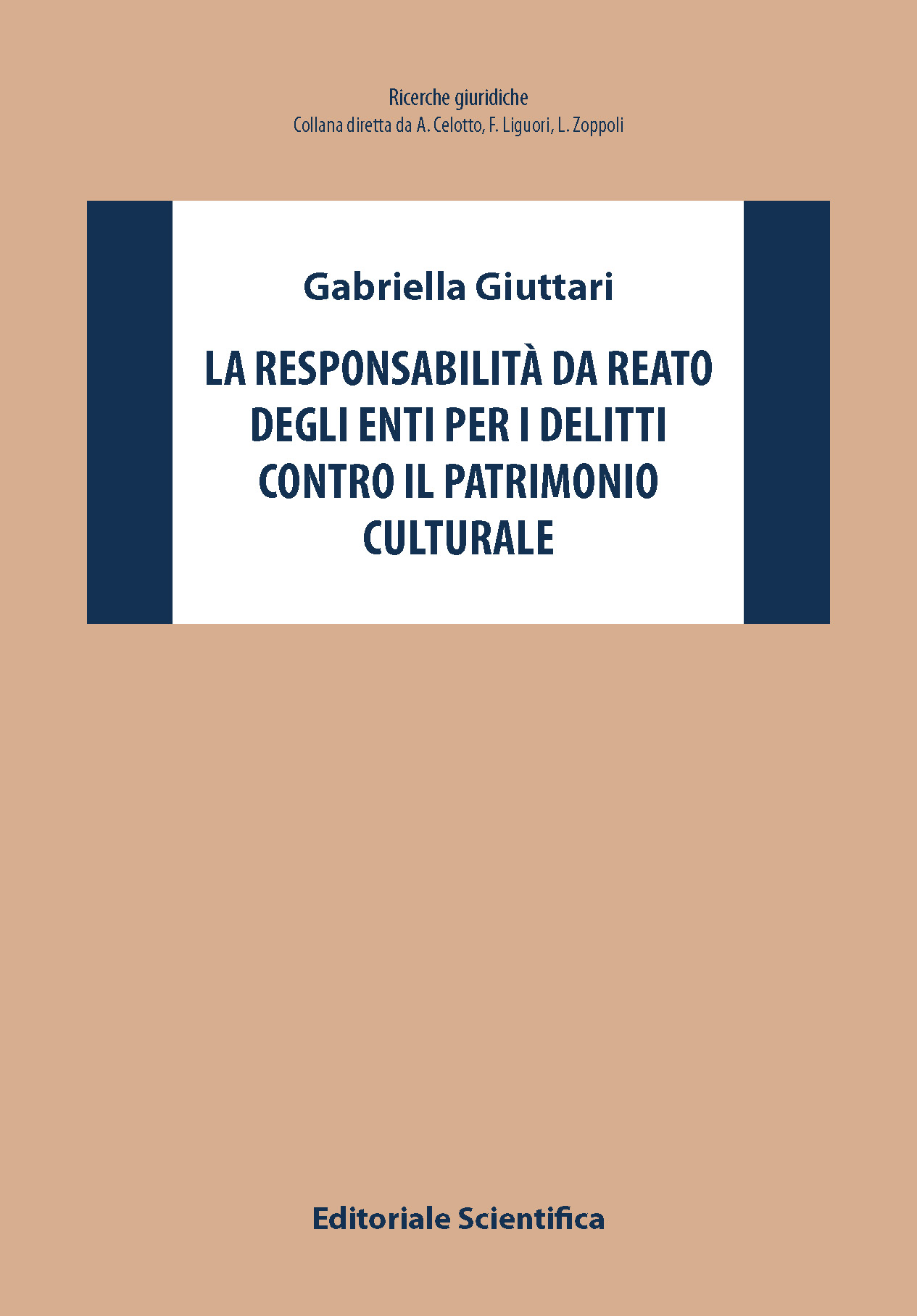 Ricerche giuridiche
Collana diretta da A. Celotto, F. Liguori, L. Zoppoli

Gabriella Giuttari

LA RESPONSABILITÀ DA REATO
DEGLI ENTI PER I DELITTI
CONTRO IL PATRIMONIO
CULTURALE

Editoriale Scientifica